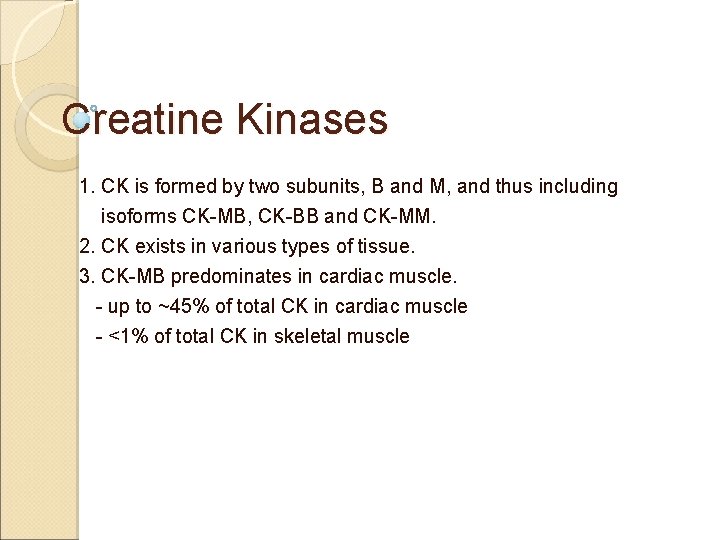 Creatine Kinases

1. CK is formed by two subunits, B and M, and thus including isoforms CK-MB, CK-BB and CK-MM.
2. CK exists in various types of tissue.
3. CK-MB predominates in cardiac muscle.
- up to ~45% of total CK in cardiac muscle
- <1% of total CK in skeletal muscle